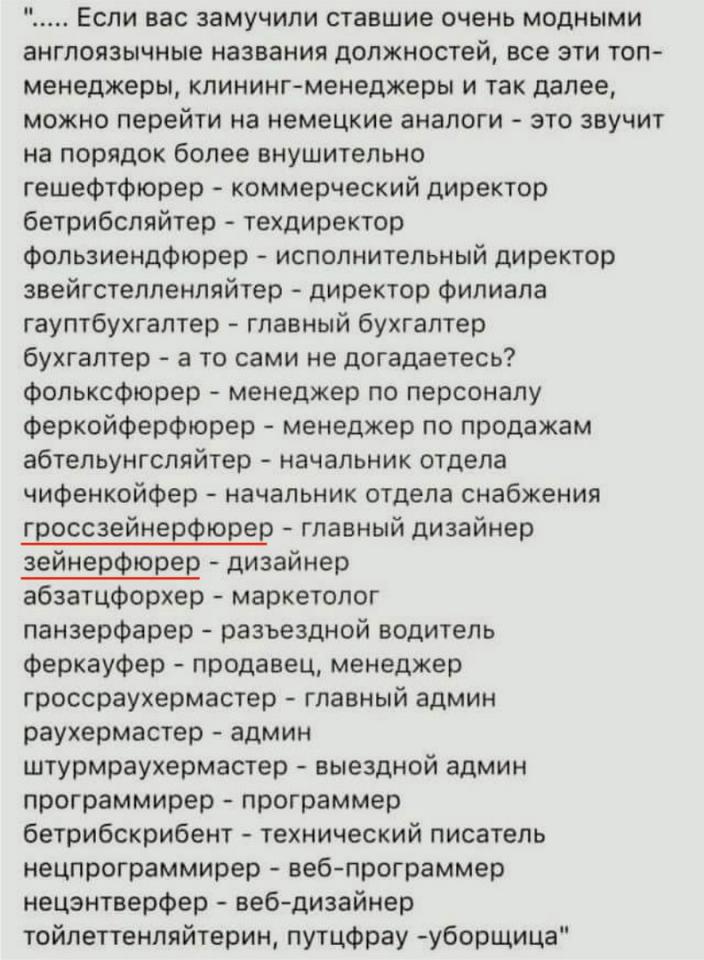 "..... Если вас замучили ставшие очень модными англоязычные названия должностей, все эти топ-менеджеры, клининг-менеджеры и так далее, можно перейти на немецкие аналоги - это звучит на порядок более внушительно
гешефтфюрер - коммерческий директор
бетрибсляйтер - техдиректор
фользиендфюрер - исполнительный директор
звейгстелленляйтер - директор филиала
гауптбухгалтер - главный бухгалтер
бухгалтер - а то сами не догадаетесь?
фольксфюрер - менеджер по персоналу
феркойферфюрер - менеджер по продажам
абтельунгсляйтер - начальник отдела
чифенкойфер - начальник отдела снабжения
гроссзейнерфюрер - главный дизайнер
зейнерфюрер - дизайнер
абзатцфорхер - маркетолог
панзерфарер - разъездной водитель
феркауфер - продавец, менеджер
гроссраухермастер - главный админ
раухермастер - админ
штурмраухермастер - выездной админ
программирер - программер
бетрибскрибент - технический писатель
нецпрограммирер - веб-программер
нецэнтверфер - веб-дизайнер
тойлеттенляйтерин, путцфрау -уборщица"